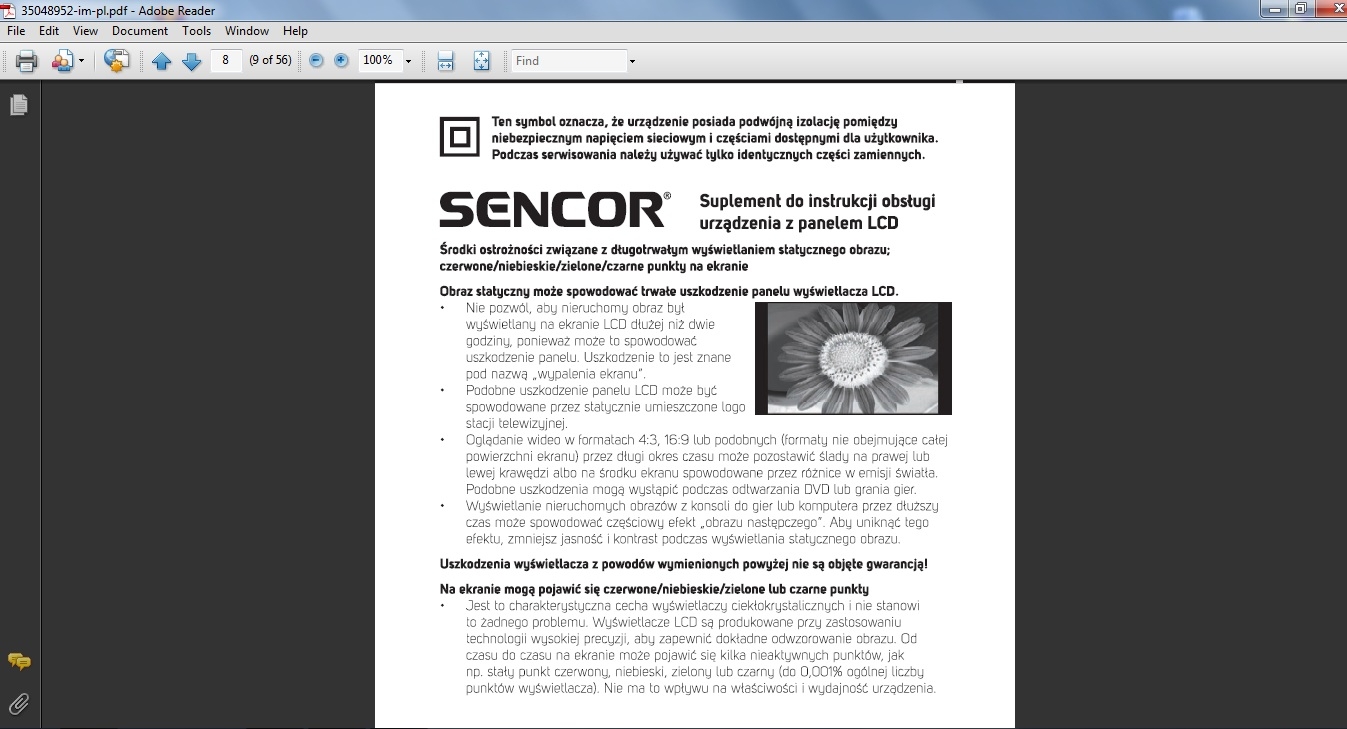 35048952-im-pl.pdf - Adobe Reader

File Edit View Document Tools Window Help

8 (9 of 56) 100% Find

Ten symbol oznacza, że urządzenie posiada podwójną izolację pomiędzy niebezpiecznym napięciem sieciowym i częściami dostępnymi dla użytkownika. Podczas serwisowania należy używać tylko identycznych części zamiennych.

SENCOR®

Suplement do instrukcji obsługi urządzenia z panelem LCD

Środki ostrożności związane z długotrwałym wyświetlaniem statycznego obrazu; czerwone/niebieskie/zielone/czarne punkty na ekranie

Obraz statyczny może spowodować trwałe uszkodzenie panelu wyświetlacza LCD.

• Nie pozwól, aby nieruchomy obraz był wyświetlany na ekranie LCD dłużej niż dwie godziny, ponieważ może to spowodować uszkodzenie panelu. Uszkodzenie to jest znane pod nazwą „wypalenia ekranu".
• Podobne uszkodzenie panelu LCD może być spowodowane przez statycznie umieszczone logo stacji telewizyjnej.
• Oglądanie wideo w formatach 4:3, 16:9 lub podobnych (formaty nie obejmujące całej powierzchni ekranu) przez długi okres czasu może pozostawić ślady na prawej lub lewej krawędzi albo na środku ekranu spowodowane przez różnice w emisji światła. Podobne uszkodzenia mogą wystąpić podczas odtwarzania DVD lub grania gier.
• Wyświetlanie nieruchomych obrazów z konsoli do gier lub komputera przez dłuższy czas może spowodować częściowy efekt „obrazu następczego". Aby uniknąć tego efektu, zmniejsz jasność i kontrast podczas wyświetlania statycznego obrazu.

Uszkodzenia wyświetlacza z powodów wymienionych powyżej nie są objęte gwarancją!

Na ekranie mogą pojawić się czerwone/niebieskie/zielone lub czarne punkty

• Jest to charakterystyczna cecha wyświetlaczy ciekłokrystalicznych i nie stanowi to żadnego problemu. Wyświetlacze LCD są produkowane przy zastosowaniu technologii wysokiej precyzji, aby zapewnić dokładne odwzorowanie obrazu. Od czasu do czasu na ekranie może pojawić się kilka nieaktywnych punktów, jak np. stały punkt czerwony, niebieski, zielony lub czarny (do 0,001% ogólnej liczby punktów wyświetlacza). Nie ma to wpływu na właściwości i wydajność urządzenia.